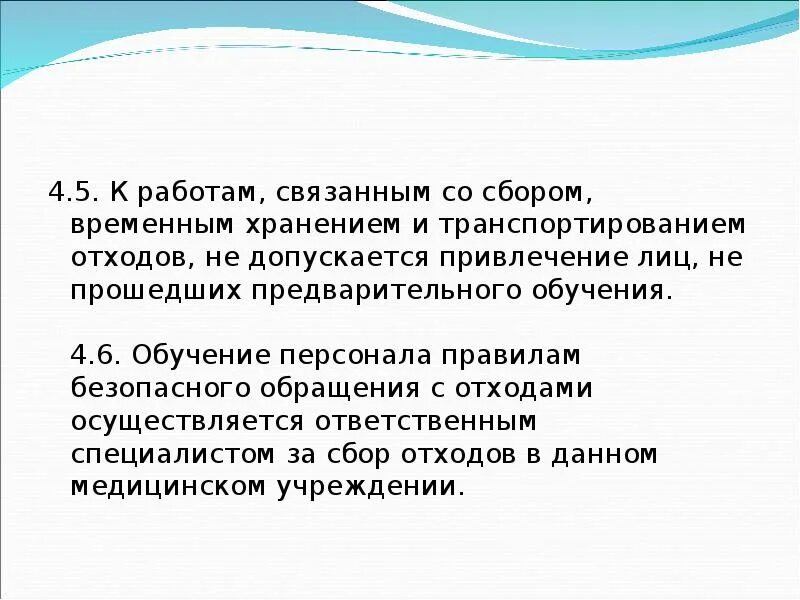 4.5. К работам, связанным со сбором, временным хранением и транспортированием отходов, не допускается привлечение лиц, не прошедших предварительного обучения.

4.6. Обучение персонала правилам безопасного обращения с отходами осуществляется ответственным специалистом за сбор отходов в данном медицинском учреждении.